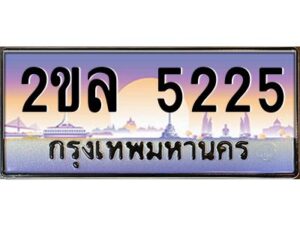 2ขล 5225
กรุงเทพมหานคร